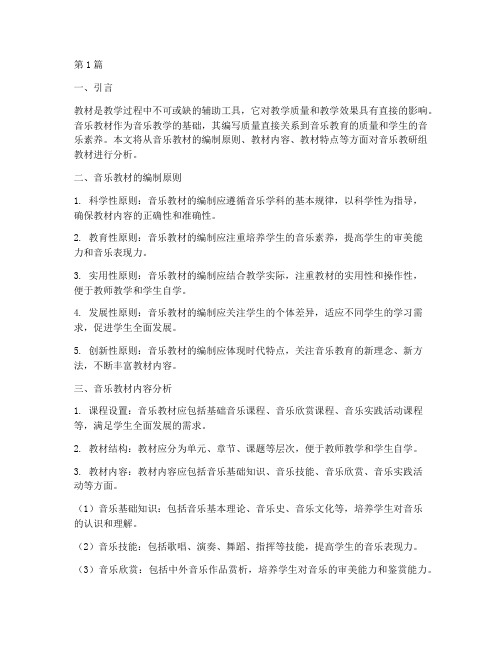 第1篇

一、引言

教材是教学过程中不可或缺的辅助工具，它对教学质量和教学效果具有直接的影响。音乐教材作为音乐教学的基础，其编写质量直接关系到音乐教育的质量和学生的音乐素养。本文将从音乐教材的编制原则、教材内容、教材特点等方面对音乐教研组教材进行分析。

二、音乐教材的编制原则

1. 科学性原则：音乐教材的编制应遵循音乐学科的基本规律，以科学性为指导，确保教材内容的正确性和准确性。

2. 教育性原则：音乐教材的编制应注重培养学生的音乐素养，提高学生的审美能力和音乐表现力。

3. 实用性原则：音乐教材的编制应结合教学实际，注重教材的实用性和操作性，便于教师教学和学生自学。

4. 发展性原则：音乐教材的编制应关注学生的个体差异，适应不同学生的学习需求，促进学生全面发展。

5. 创新性原则：音乐教材的编制应体现时代特点，关注音乐教育的新理念、新方法，不断丰富教材内容。

三、音乐教材内容分析

1. 课程设置：音乐教材应包括基础音乐课程、音乐欣赏课程、音乐实践活动课程等，满足学生全面发展的需求。

2. 教材结构：教材应分为单元、章节、课题等层次，便于教师教学和学生自学。

3. 教材内容：教材内容应包括音乐基础知识、音乐技能、音乐欣赏、音乐实践活动等方面。

（1）音乐基础知识：包括音乐基本理论、音乐史、音乐文化等，培养学生对音乐的认识和理解。

（2）音乐技能：包括歌唱、演奏、舞蹈、指挥等技能，提高学生的音乐表现力。

（3）音乐欣赏：包括中外音乐作品赏析，培养学生对音乐的审美能力和鉴赏能力。